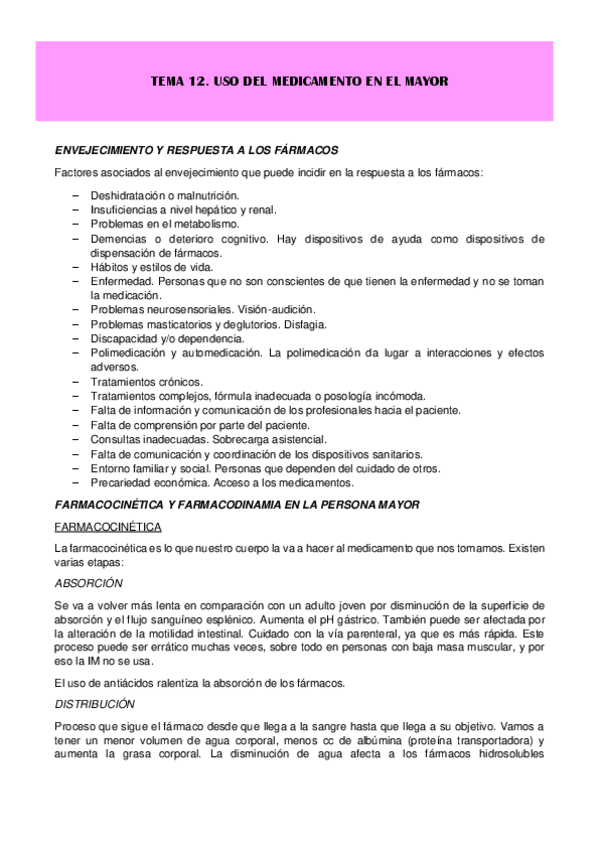 TEMA 12. USO DEL MEDICAMENTO EN EL MAYOR

ENVEJECIMIENTO Y RESPUESTA A LOS FÁRMACOS

Factores asociados al envejecimiento que puede incidir en la respuesta a los fármacos:

– Deshidratación o malnutrición.
– Insuficiencias a nivel hepático y renal.
– Problemas en el metabolismo.
– Demencias o deterioro cognitivo. Hay dispositivos de ayuda como dispositivos de dispensación de fármacos.
– Hábitos y estilos de vida.
– Enfermedad. Personas que no son conscientes de que tienen la enfermedad y no se toman la medicación.
– Problemas neurosensoriales. Visión-audición.
– Problemas masticatorios y deglutorios. Disfagia.
– Discapacidad y/o dependencia.
– Polimedicación y automedicación. La polimedicación da lugar a interacciones y efectos adversos.
– Tratamientos crónicos.
– Tratamientos complejos, fórmula inadecuada o posología incómoda.
– Falta de información y comunicación de los profesionales hacia el paciente.
– Falta de comprensión por parte del paciente.
– Consultas inadecuadas. Sobrecarga asistencial.
– Falta de comunicación y coordinación de los dispositivos sanitarios.
– Entorno familiar y social. Personas que dependen del cuidado de otros.
– Precariedad económica. Acceso a los medicamentos.

FARMACOCINÉTICA Y FARMACODINAMIA EN LA PERSONA MAYOR

FARMACOCINÉTICA

La farmacocinética es lo que nuestro cuerpo la va a hacer al medicamento que nos tomamos. Existen varias etapas:

ABSORCIÓN

Se va a volver más lenta en comparación con un adulto joven por disminución de la superficie de absorción y el flujo sanguíneo esplénico. Aumenta el pH gástrico. También puede ser afectada por la alteración de la motilidad intestinal. Cuidado con la vía parenteral, ya que es más rápida. Este proceso puede ser errático muchas veces, sobre todo en personas con baja masa muscular, y por eso la IM no se usa.

El uso de antiácidos ralentiza la absorción de los fármacos.

DISTRIBUCIÓN

Proceso que sigue el fármaco desde que llega a la sangre hasta que llega a su objetivo. Vamos a tener un menor volumen de agua corporal, menos cc de albúmina (proteína transportadora) y aumenta la grasa corporal. La disminución de agua afecta a los fármacos hidrosolubles